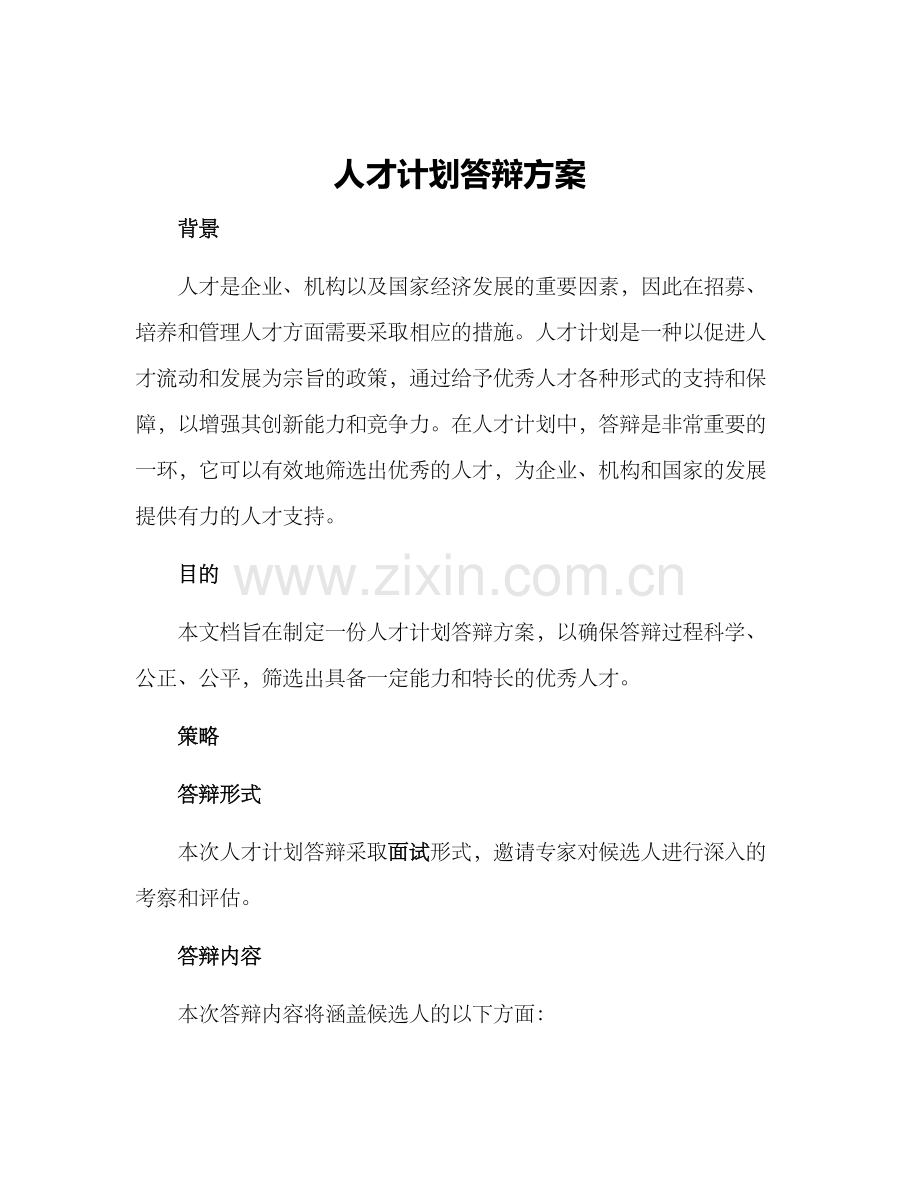 人才计划答辩方案

背景

人才是企业、机构以及国家经济发展的重要因素，因此在招募、培养和管理人才方面需要采取相应的措施。人才计划是一种以促进人才流动和发展为宗旨的政策，通过给予优秀人才各种形式的支持和保障，以增强其创新能力和竞争力。在人才计划中，答辩是非常重要的一环，它可以有效地筛选出优秀的人才，为企业、机构和国家的发展提供有力的人才支持。

目的

www.zixin.com.cn

本文档旨在制定一份人才计划答辩方案，以确保答辩过程科学、公正、公平，筛选出具备一定能力和特长的优秀人才。

策略

答辩形式

本次人才计划答辩采取面试形式，邀请专家对候选人进行深入的考察和评估。

答辩内容

本次答辩内容将涵盖候选人的以下方面：